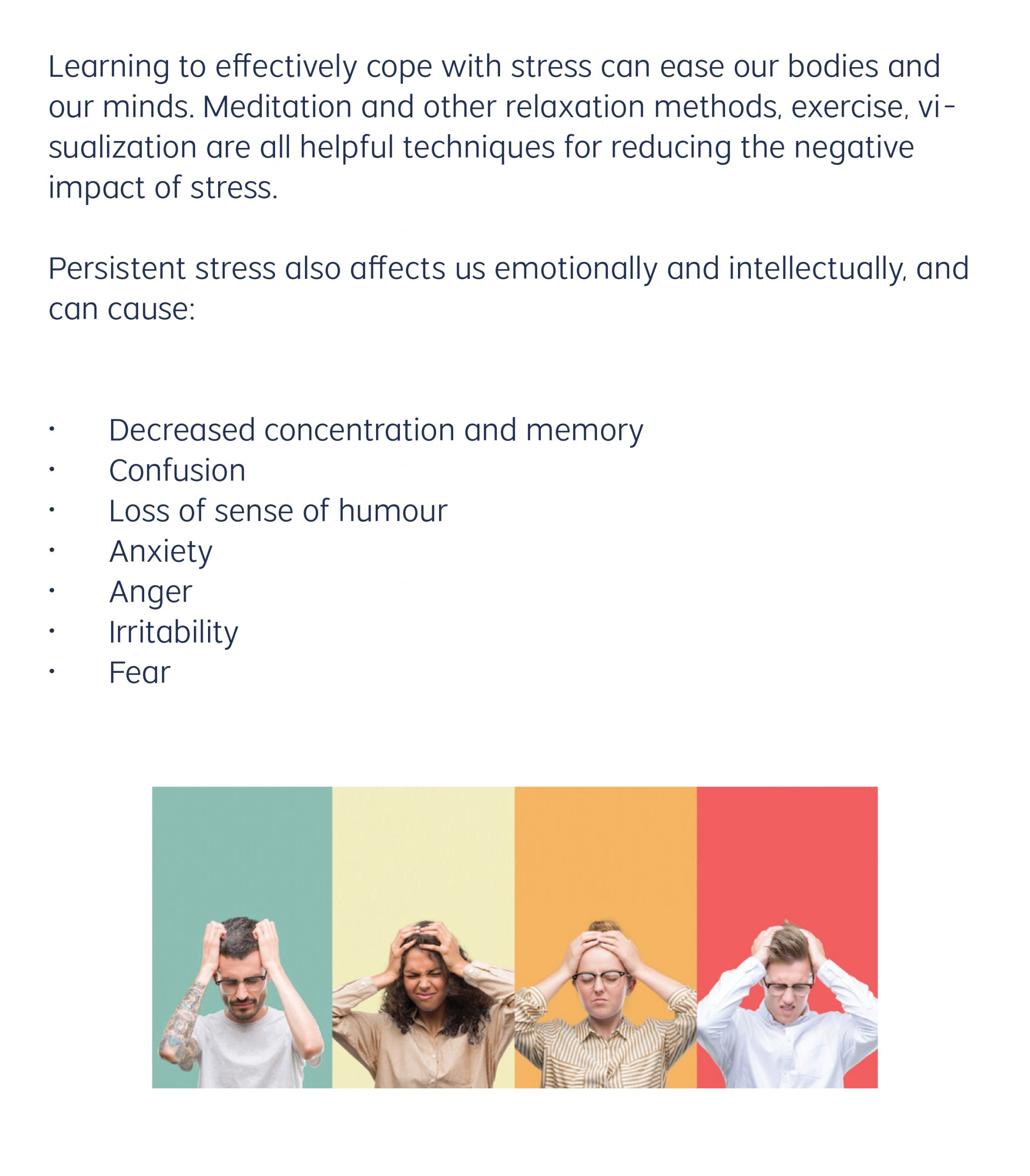 Learning to effectively cope with stress can ease our bodies and our minds. Meditation and other relaxation methods, exercise, visualization are all helpful techniques for reducing the negative impact of stress.

Persistent stress also affects us emotionally and intellectually, and can cause:

• Decreased concentration and memory
• Confusion
• Loss of sense of humour
• Anxiety
• Anger
• Irritability
• Fear